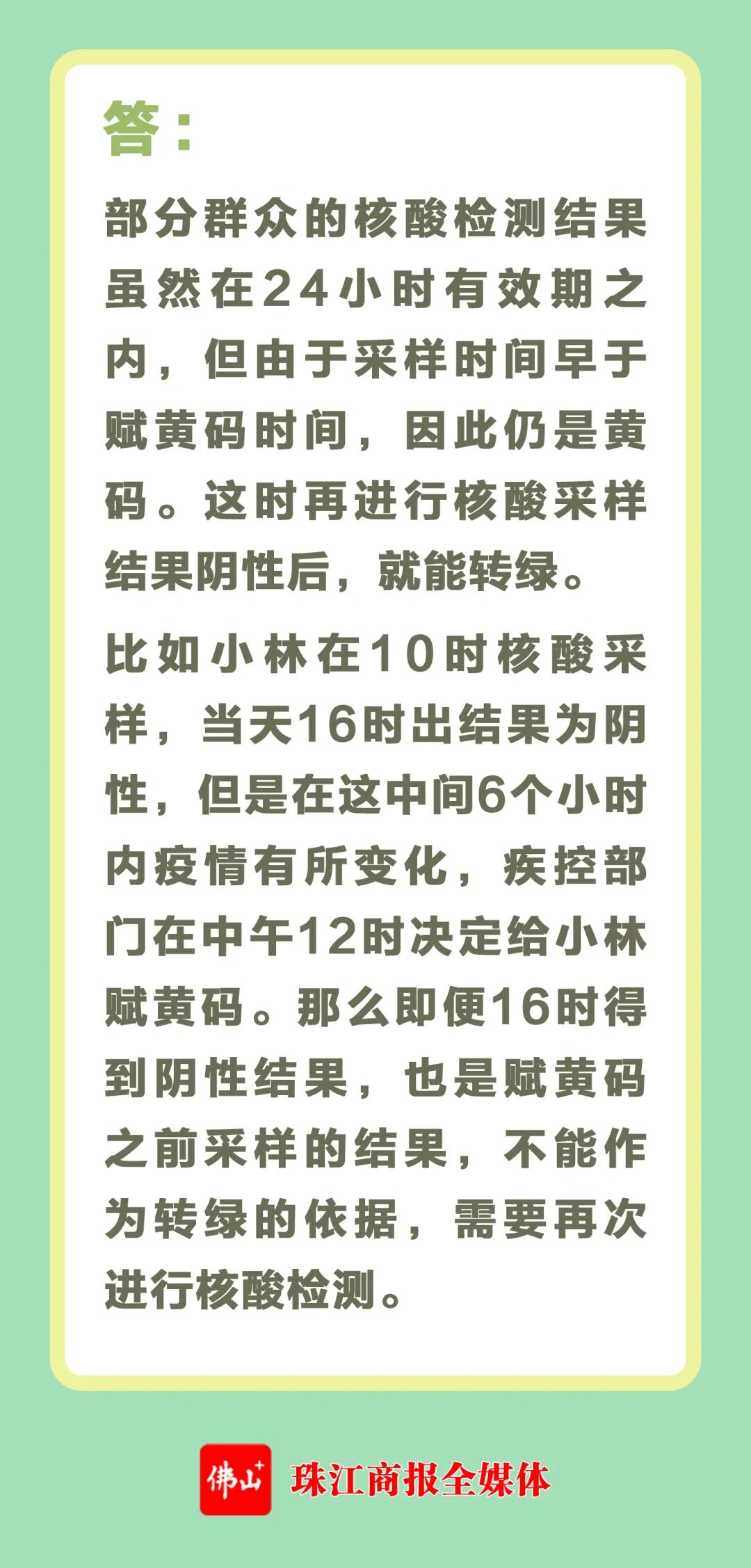 答：

部分群众的核酸检测结果虽然在24小时有效期之内，但由于采样时间早于赋黄码时间，因此仍是黄码。这时再进行核酸采样结果阴性后，就能转绿。

比如小林在10时核酸采样，当天16时出结果为阴性，但是在这中间6个小时内疫情有所变化，疾控部门在中午12时决定给小林赋黄码。那么即便16时得到阴性结果，也是赋黄码之前采样的结果，不能作为转绿的依据，需要再次进行核酸检测。

佛山+ 珠江商报全媒体